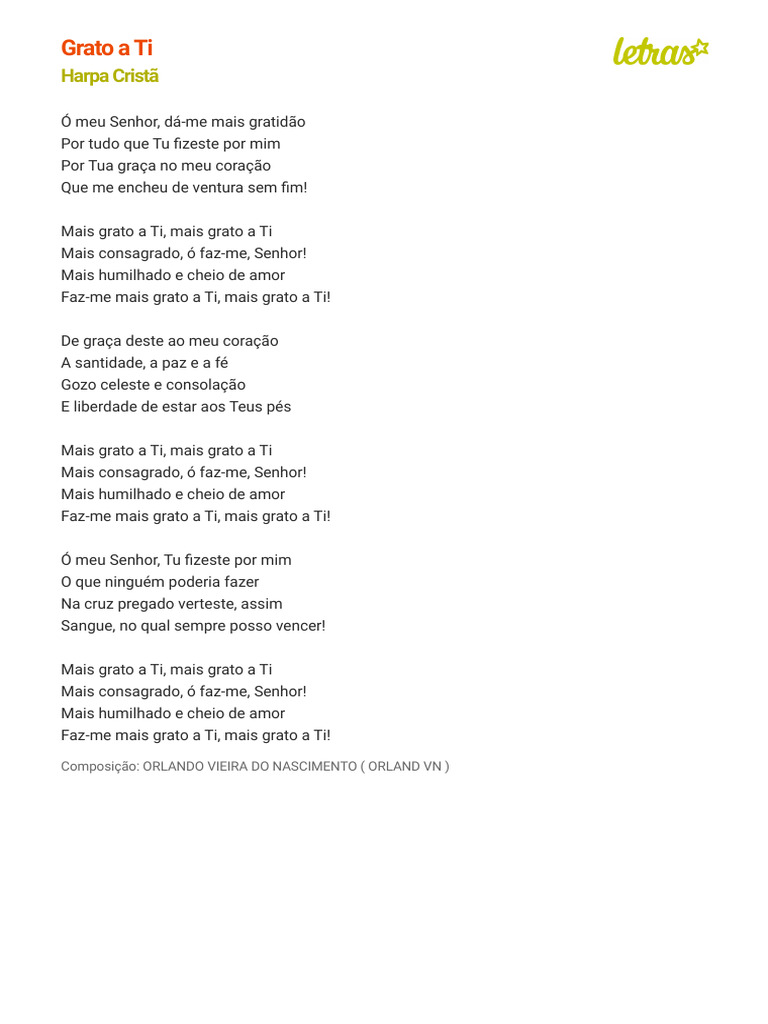 Grato a Ti
Harpa Cristã

letras

Ó meu Senhor, dá-me mais gratidão
Por tudo que Tu fizeste por mim
Por Tua graça no meu coração
Que me encheu de ventura sem fim!

Mais grato a Ti, mais grato a Ti
Mais consagrado, ó faz-me, Senhor!
Mais humilhado e cheio de amor
Faz-me mais grato a Ti, mais grato a Ti!

De graça deste ao meu coração
A santidade, a paz e a fé
Gozo celeste e consolação
E liberdade de estar aos Teus pés

Mais grato a Ti, mais grato a Ti
Mais consagrado, ó faz-me, Senhor!
Mais humilhado e cheio de amor
Faz-me mais grato a Ti, mais grato a Ti!

Ó meu Senhor, Tu fizeste por mim
O que ninguém poderia fazer
Na cruz pregado verteste, assim
Sangue, no qual sempre posso vencer!

Mais grato a Ti, mais grato a Ti
Mais consagrado, ó faz-me, Senhor!
Mais humilhado e cheio de amor
Faz-me mais grato a Ti, mais grato a Ti!

Composição: ORLANDO VIEIRA DO NASCIMENTO ( ORLAND VN )